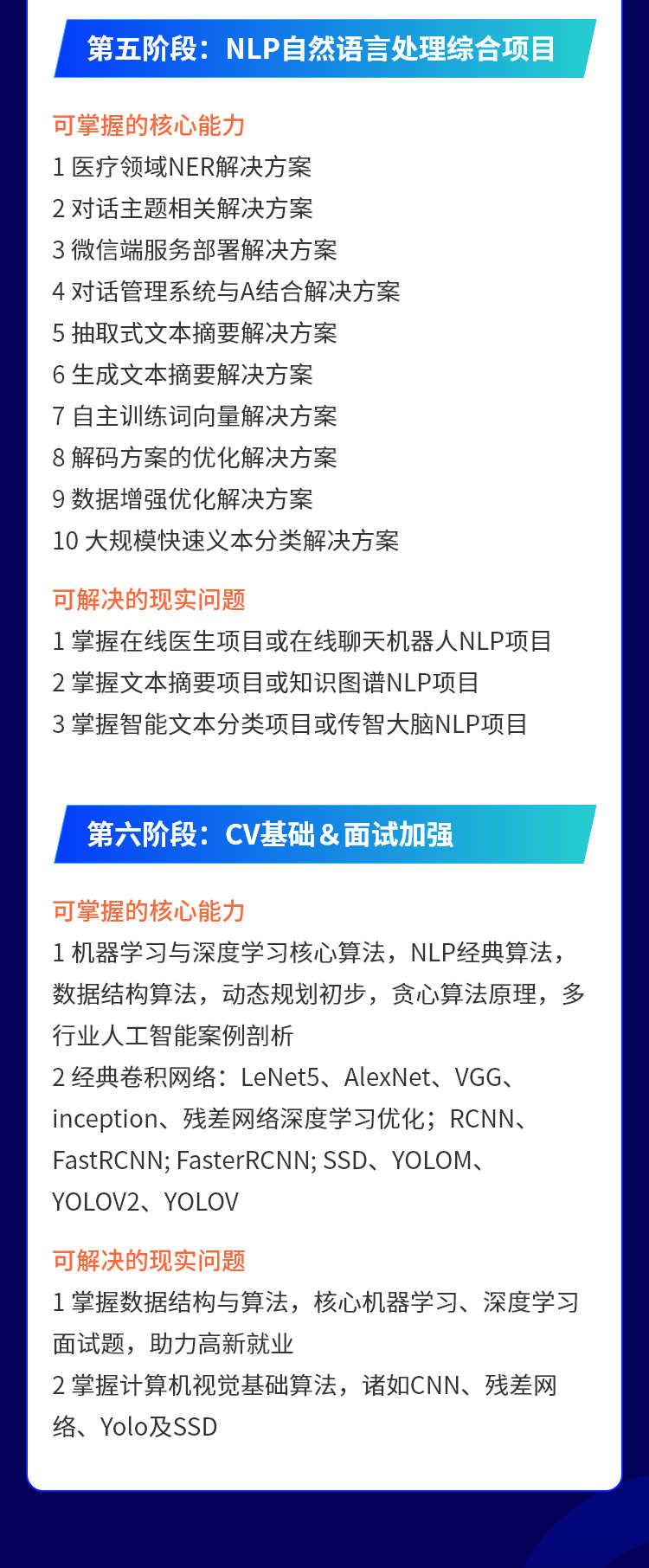 第五阶段：NLP自然语言处理综合项目

可掌握的核心能力
1 医疗领域NER解决方案
2 对话主题相关解决方案
3 微信端服务部署解决方案
4 对话管理系统与A结合解决方案
5 抽取式文本摘要解决方案
6 生成文本摘要解决方案
7 自主训练词向量解决方案
8 解码方案的优化解决方案
9 数据增强优化解决方案
10 大规模快速义本分类解决方案

可解决的现实问题
1 掌握在线医生项目或在线聊天机器人NLP项目
2 掌握文本摘要项目或知识图谱NLP项目
3 掌握智能文本分类项目或传智大脑NLP项目

第六阶段：CV基础＆面试加强

可掌握的核心能力
1 机器学习与深度学习核心算法，NLP经典算法，数据结构算法，动态规划初步，贪心算法原理，多行业人工智能案例剖析
2 经典卷积网络：LeNet5、AlexNet、VGG、inception、残差网络深度学习优化；RCNN、FastRCNN; FasterRCNN; SSD、YOLOM、YOLOV2、YOLOV

可解决的现实问题
1 掌握数据结构与算法，核心机器学习、深度学习面试题，助力高新就业
2 掌握计算机视觉基础算法，诸如CNN、残差网络、Yolo及SSD